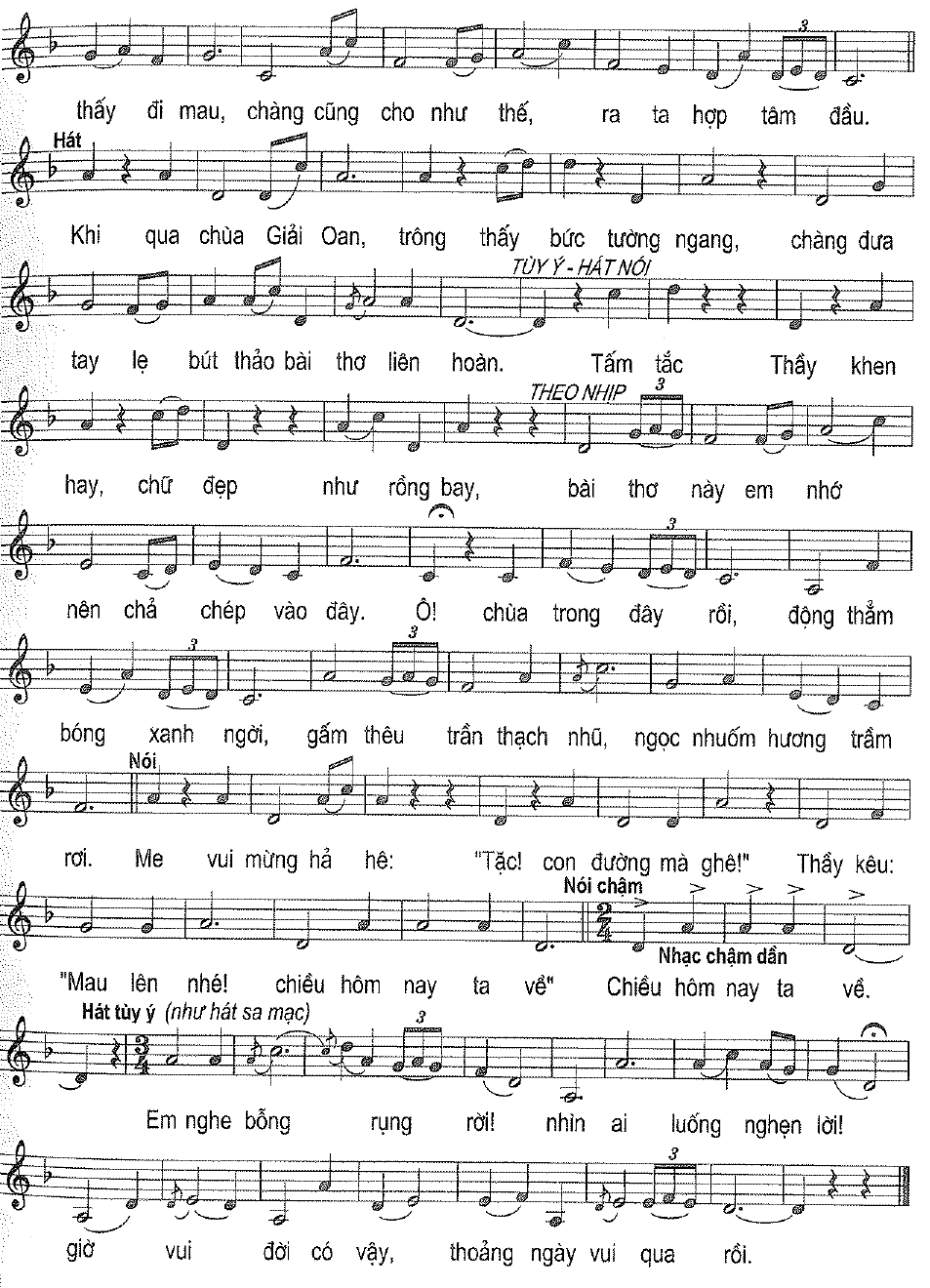 thấy đi mau, chàng cũng cho như thế, ra ta hợp tâm đầu.

Hát

Khi qua chùa Giải Oan, trông thấy bức tường ngang, chàng đưa

TÙY Ý - HÁT NÓI

tay lẹ bút thảo bài thơ liên hoàn. Tấm tắc Thầy khen

THEO NHỊP

hay, chữ đẹp như rồng bay, bài thơ này em nhớ

nên chả chép vào đây. Ô! chùa trong đây rồi, động thẳm

bóng xanh ngời, gấm thêu trần thạch nhũ, ngọc nhuốm hương trầm

Nói

rơi. Me vui mừng hả hê: "Tặc! con đường mà ghê!" Thầy kêu:

Nói chậm

Nhạc chậm dần

"Mau lên nhé! chiều hôm nay ta về" Chiều hôm nay ta về.

Hát tùy ý (như hát sa mạc)

Em nghe bỗng rụng rời! nhìn ai luống nghẹn lời!

giờ vui đời có vậy, thoảng ngày vui qua rồi.